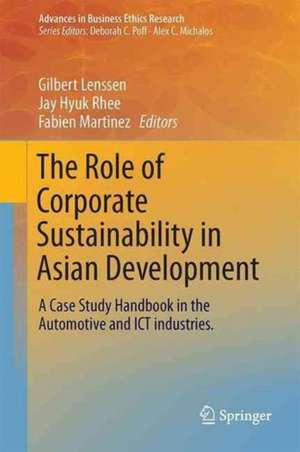 Advances in Business Ethics Research
Series Editors: Deborah C. Poff · Alex C. Michalos

Gilbert Lenssen
Jay Hyuk Rhee
Fabien Martinez Editors

The Role of Corporate Sustainability in Asian Development

A Case Study Handbook in the Automotive and ICT industries.

Springer